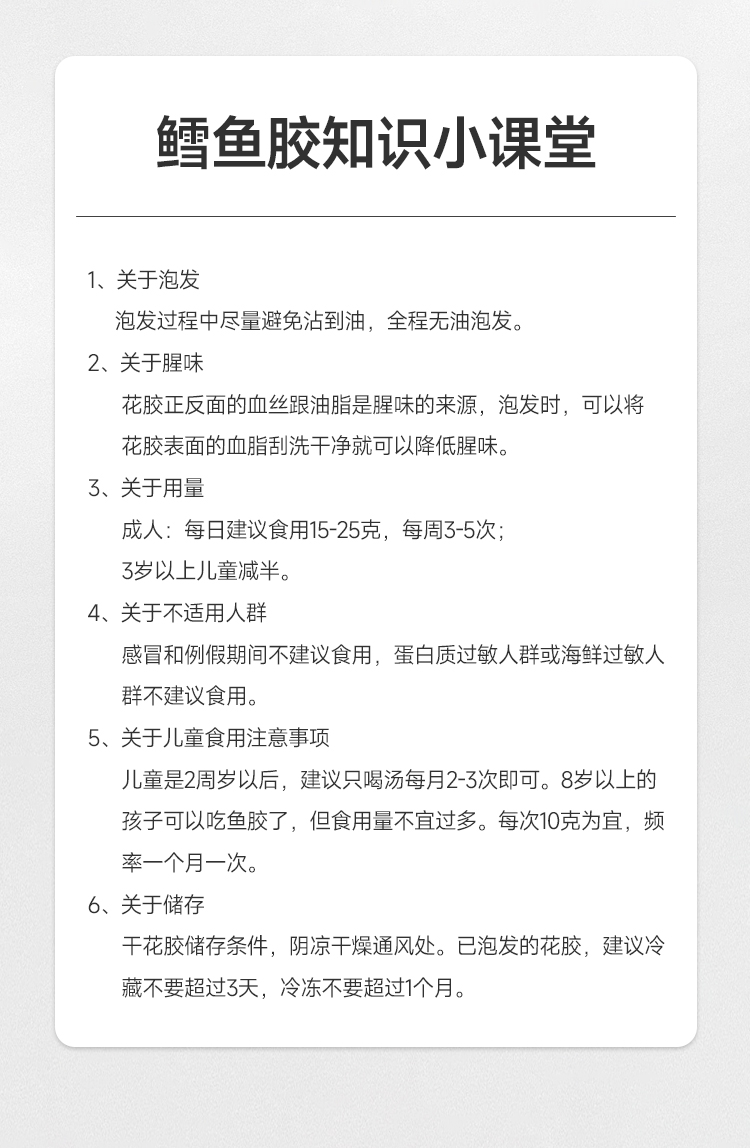 鳕鱼胶知识小课堂

1、关于泡发
泡发过程中尽量避免沾到油，全程无油泡发。

2、关于腥味
花胶正反面的血丝跟油脂是腥味的来源，泡发时，可以将花胶表面的血脂刮洗干净就可以降低腥味。

3、关于用量
成人：每日建议食用15-25克，每周3-5次；
3岁以上儿童减半。

4、关于不适用人群
感冒和例假期间不建议食用，蛋白质过敏人群或海鲜过敏人群不建议食用。

5、关于儿童食用注意事项
儿童是2周岁以后，建议只喝汤每月2-3次即可。8岁以上的孩子可以吃鱼胶了，但食用量不宜过多。每次10克为宜，频率一个月一次。

6、关于储存
干花胶储存条件，阴凉干燥通风处。已泡发的花胶，建议冷藏不要超过3天，冷冻不要超过1个月。